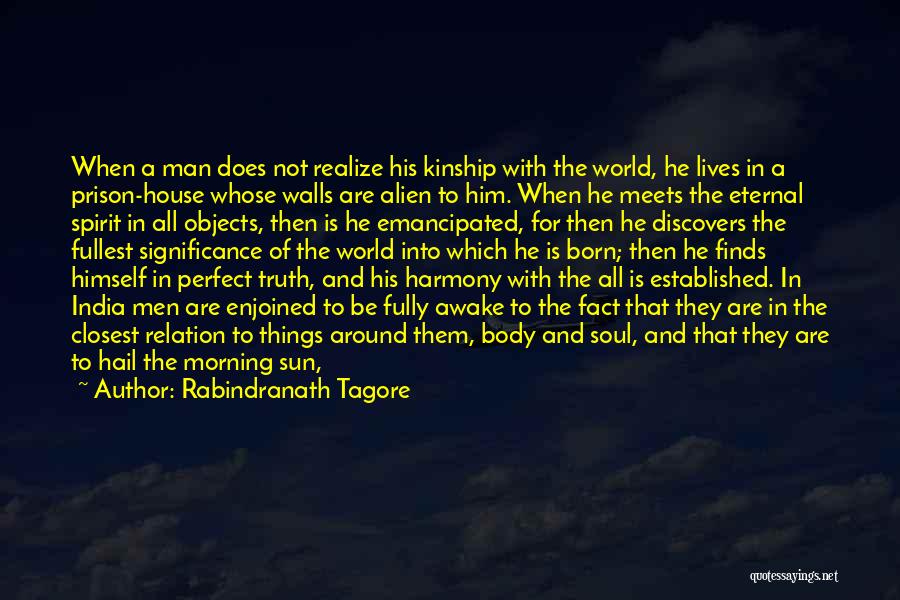 When a man does not realize his kinship with the world, he lives in a prison-house whose walls are alien to him. When he meets the eternal spirit in all objects, then is he emancipated, for then he discovers the fullest significance of the world into which he is born; then he finds himself in perfect truth, and his harmony with the all is established. In India men are enjoined to be fully awake to the fact that they are in the closest relation to things around them, body and soul, and that they are to hail the morning sun,

~ Author: Rabindranath Tagore

quotessayings.net